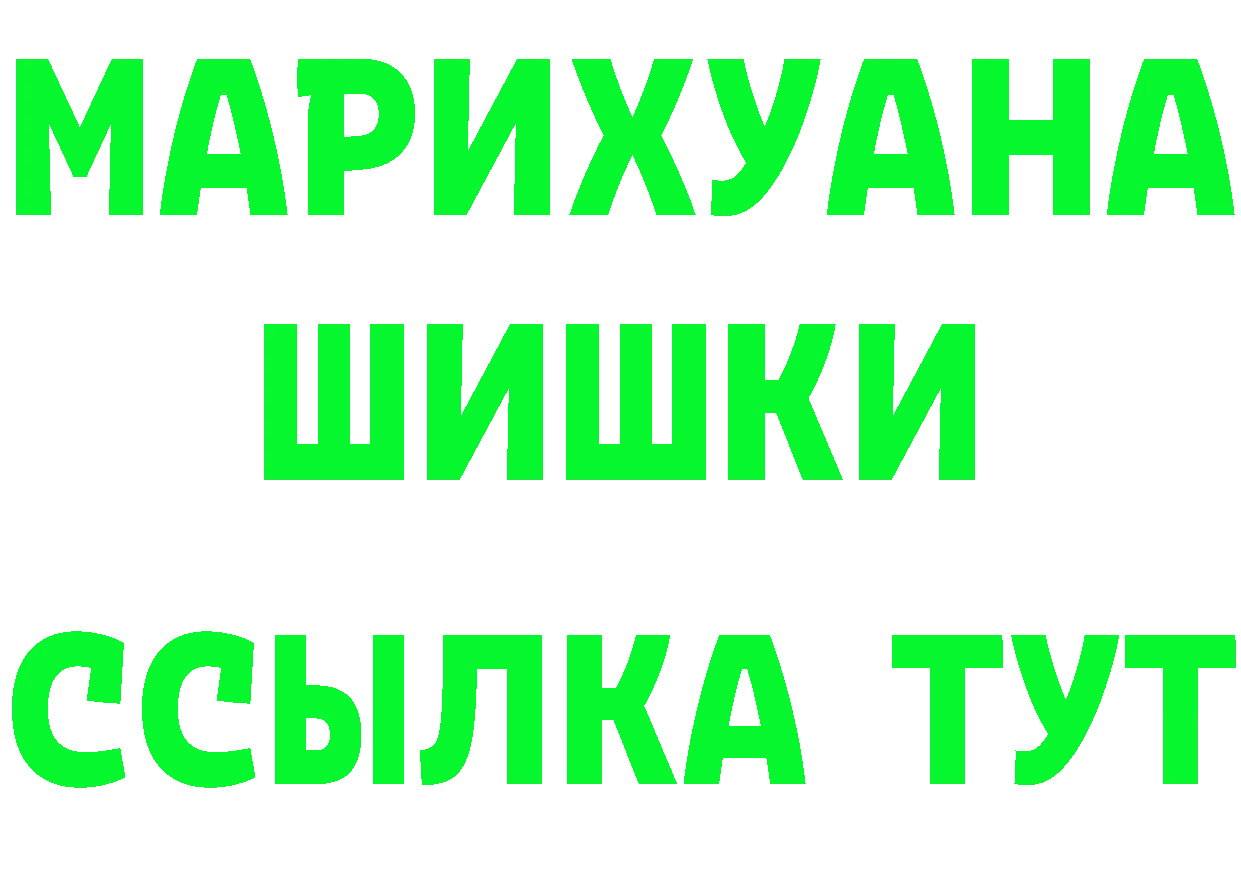 МАРИХУАНА
ШИШКИ
ССЫЛКА ТУТ